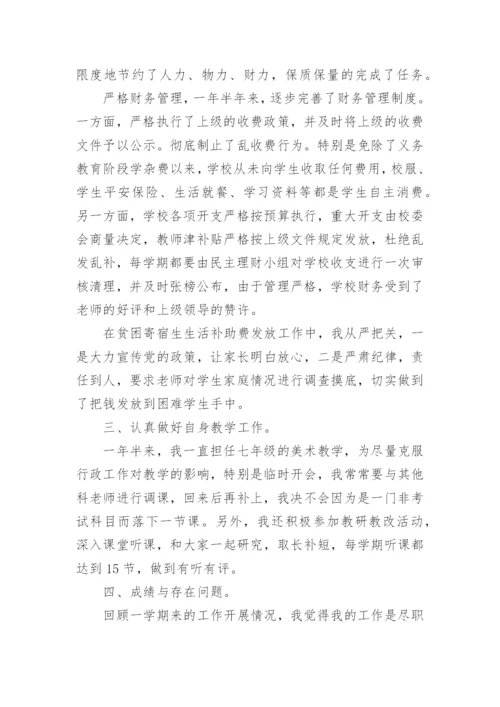 限度地节约了人力、物力、财力，保质保量的完成了任务。

严格财务管理，一年半年来，逐步完善了财务管理制度。一方面，严格执行了上级的收费政策，并及时将上级的收费文件予以公示。彻底制止了乱收费行为。特别是免除了义务教育阶段学杂费以来，学校从未向学生收取任何费用，校服、学生平安保险、生活就餐、学习资料等都是学生自主消费。另一方面，学校各项开支严格按预算执行，重大开支由校委会商量决定，教师津补贴严格按上级文件规定发放，杜绝乱发乱补，每学期都要由民主理财小组对学校收支进行一次审核清理，并及时张榜公布，由于管理严格，学校财务受到了老师的好评和上级领导的赞许。

在贫困寄宿生生活补助费发放工作中，我从严把关，一是大力宣传党的政策，让家长明白放心，二是严肃纪律，责任到人，要求老师对学生家庭情况进行调查摸底，切实做到了把钱发放到困难学生手中。

三、认真做好自身教学工作。

一年半来，我一直担任七年级的美术教学，为尽量克服行政工作对教学的影响，特别是临时开会，我常常要与其他科老师进行调课，回来后再补上，我决不会因为是一门非考试科目而落下一节课。另外，我还积极参加教研教改活动，深入课堂听课，和大家一起研究，取长补短，每学期听课都达到15节，做到有听有评。

四、成绩与存在问题。

回顾一学期来的工作开展情况，我觉得我的工作是尽职